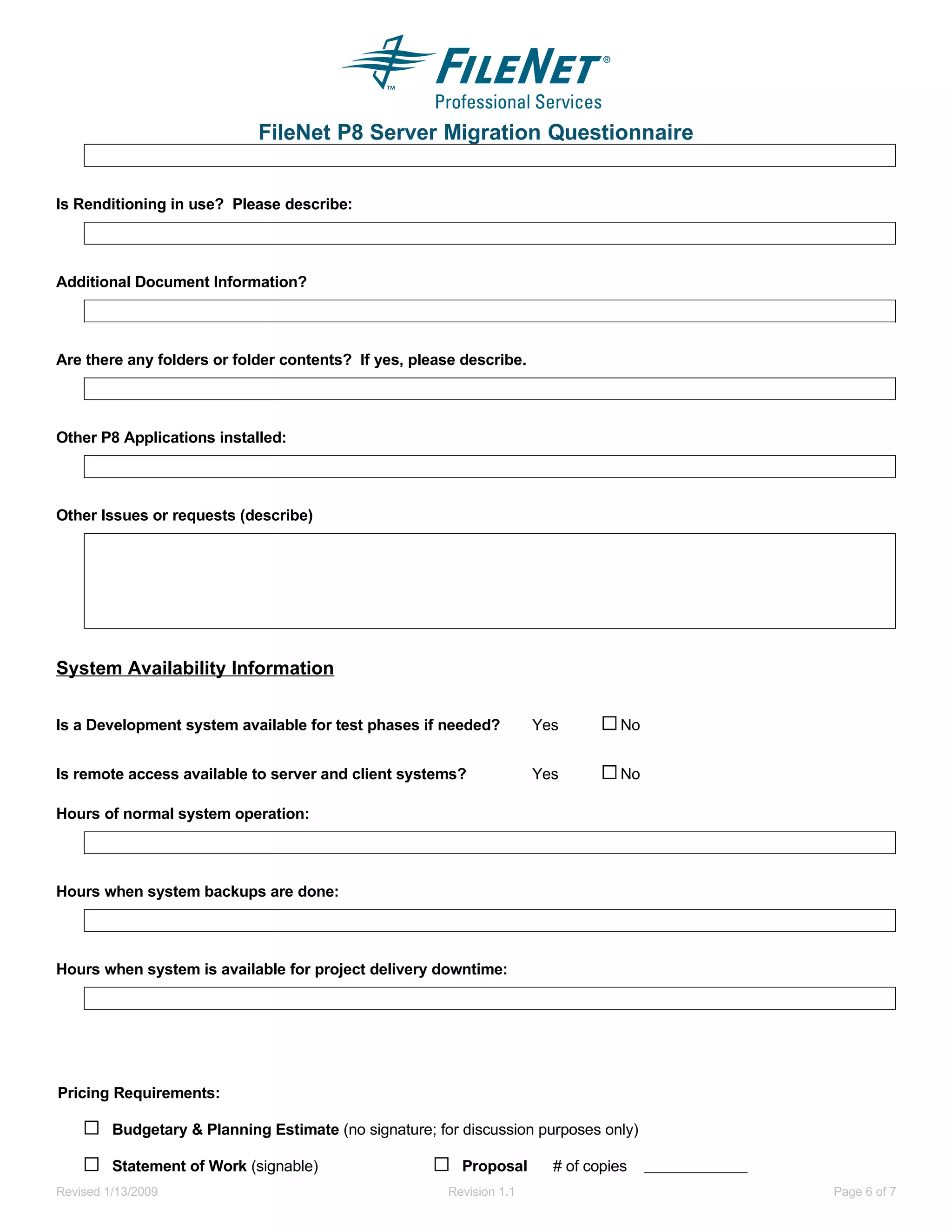 FILENET®
Professional Services

FileNet P8 Server Migration Questionnaire

Is Renditioning in use? Please describe:

Additional Document Information?

Are there any folders or folder contents? If yes, please describe.

Other P8 Applications installed:

Other Issues or requests (describe)

System Availability Information

Is a Development system available for test phases if needed? Yes ☐ No

Is remote access available to server and client systems? Yes ☐ No

Hours of normal system operation:

Hours when system backups are done:

Hours when system is available for project delivery downtime:

Pricing Requirements:

☐ Budgetary & Planning Estimate (no signature; for discussion purposes only)

☐ Statement of Work (signable) ☐ Proposal # of copies ____________

Revised 1/13/2009 Revision 1.1 Page 6 of 7